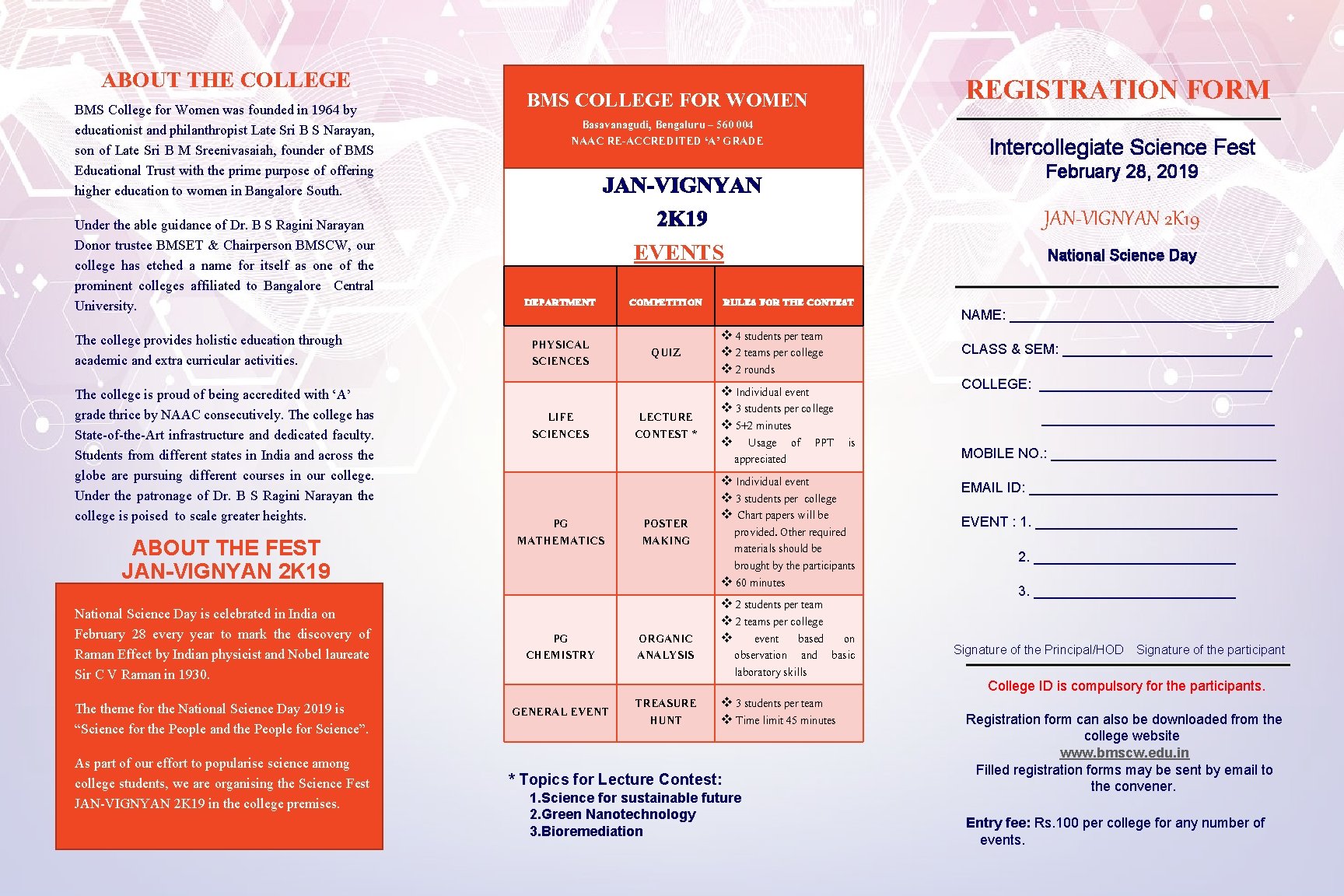 ABOUT THE COLLEGE

BMS College for Women was founded in 1964 by educationist and philanthropist Late Sri B S Narayan, son of Late Sri B M Sreenivasaiah, founder of BMS Educational Trust with the prime purpose of offering higher education to women in Bangalore South.

Under the able guidance of Dr. B S Ragini Narayan Donor trustee BMSET & Chairperson BMSCW, our college has etched a name for itself as one of the prominent colleges affiliated to Bangalore Central University.

The college provides holistic education through academic and extra curricular activities.

The college is proud of being accredited with 'A' grade thrice by NAAC consecutively. The college has State-of-the-Art infrastructure and dedicated faculty. Students from different states in India and across the globe are pursuing different courses in our college. Under the patronage of Dr. B S Ragini Narayan the college is poised to scale greater heights.

ABOUT THE FEST
JAN-VIGNYAN 2K19

National Science Day is celebrated in India on February 28 every year to mark the discovery of Raman Effect by Indian physicist and Nobel laureate Sir C V Raman in 1930.

The theme for the National Science Day 2019 is "Science for the People and the People for Science".

As part of our effort to popularise science among college students, we are organising the Science Fest JAN-VIGNYAN 2K19 in the college premises.

BMS COLLEGE FOR WOMEN
Basavanagudi, Bengaluru – 560 004
NAAC RE-ACCREDITED 'A' GRADE

JAN-VIGNYAN
2K19
EVENTS

| DEPARTMENT | COMPETITION | RULES FOR THE CONTEST |
|---|---|---|
| PHYSICAL SCIENCES | QUIZ | ❖ 4 students per team ❖ 2 teams per college ❖ 2 rounds |
| LIFE SCIENCES | LECTURE CONTEST * | ❖ Individual event ❖ 3 students per college ❖ 5+2 minutes ❖ Usage of PPT is appreciated |
| PG MATHEMATICS | POSTER MAKING | ❖ Individual event ❖ 3 students per college ❖ Chart papers will be provided. Other required materials should be brought by the participants ❖ 60 minutes |
| PG CHEMISTRY | ORGANIC ANALYSIS | ❖ 2 students per team ❖ 2 teams per college ❖ event based on observation and basic laboratory skills |
| GENERAL EVENT | TREASURE HUNT | ❖ 3 students per team ❖ Time limit 45 minutes |

* Topics for Lecture Contest:
1.Science for sustainable future
2.Green Nanotechnology
3.Bioremediation

REGISTRATION FORM

Intercollegiate Science Fest
February 28, 2019

JAN-VIGNYAN 2K19

National Science Day

NAME: ____

CLASS & SEM: ____

COLLEGE: ____

____

MOBILE NO.: ____

EMAIL ID: ____

EVENT : 1. ____

2. ____

3. ____

Signature of the Principal/HOD Signature of the participant

College ID is compulsory for the participants.

Registration form can also be downloaded from the college website
www.bmscw.edu.in
Filled registration forms may be sent by email to the convener.

Entry fee: Rs.100 per college for any number of events.